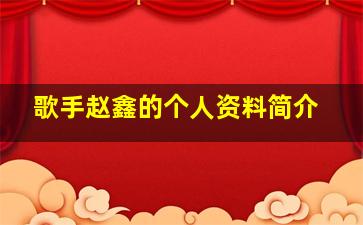 歌手赵鑫的个人资料简介